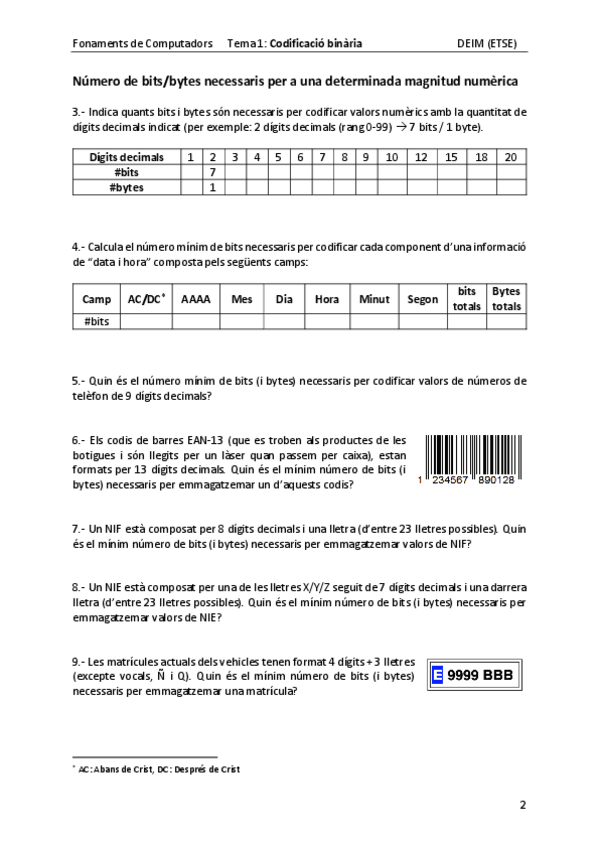 Fonaments de Computadors Tema 1: Codificació binària DEIM (ETSE)

Número de bits/bytes necessaris per a una determinada magnitud numèrica

3.- Indica quants bits i bytes són necessaris per codificar valors numèrics amb la quantitat de dígits decimals indicat (per exemple: 2 dígits decimals (rang 0-99) → 7 bits / 1 byte).

| Dígits decimals | 1 | 2 | 3 | 4 | 5 | 6 | 7 | 8 | 9 | 10 | 12 | 15 | 18 | 20 |
|---|---|---|---|---|---|---|---|---|---|---|---|---|---|---|
| #bits | | 7 | | | | | | | | | | | | |
| #bytes | | 1 | | | | | | | | | | | | |

4.- Calcula el número mínim de bits necessaris per codificar cada component d'una informació de "data i hora" composta pels següents camps:

| Camp | AC/DC* | AAAA | Mes | Dia | Hora | Minut | Segon | bits totals | Bytes totals |
|---|---|---|---|---|---|---|---|---|---|
| #bits | | | | | | | | | |

5.- Quin és el número mínim de bits (i bytes) necessaris per codificar valors de números de telèfon de 9 dígits decimals?

6.- Els codis de barres EAN-13 (que es troben als productes de les botigues i són llegits per un làser quan passem per caixa), estan formats per 13 dígits decimals. Quin és el mínim número de bits (i bytes) necessaris per emmagatzemar un d'aquests codis?

1 234567 890128

7.- Un NIF està composat per 8 dígits decimals i una lletra (d'entre 23 lletres possibles). Quin és el mínim número de bits (i bytes) necessaris per emmagatzemar valors de NIF?

8.- Un NIE està composat per una de les lletres X/Y/Z seguit de 7 dígits decimals i una darrera lletra (d'entre 23 lletres possibles). Quin és el mínim número de bits (i bytes) necessaris per emmagatzemar valors de NIE?

9.- Les matrícules actuals dels vehicles tenen format 4 dígits + 3 lletres (excepte vocals, Ñ i Q). Quin és el mínim número de bits (i bytes) necessaris per emmagatzemar una matrícula?

E 9999 BBB

* AC: Abans de Crist, DC: Després de Crist

2